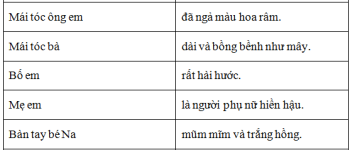 | | |
|---|---|
| Mái tóc ông em | đã ngả màu hoa râm. |
| Mái tóc bà | dài và bồng bềnh như mây. |
| Bố em | rất hài hước. |
| Mẹ em | là người phụ nữ hiền hậu. |
| Bàn tay bé Na | mũm mĩm và trắng hồng. |